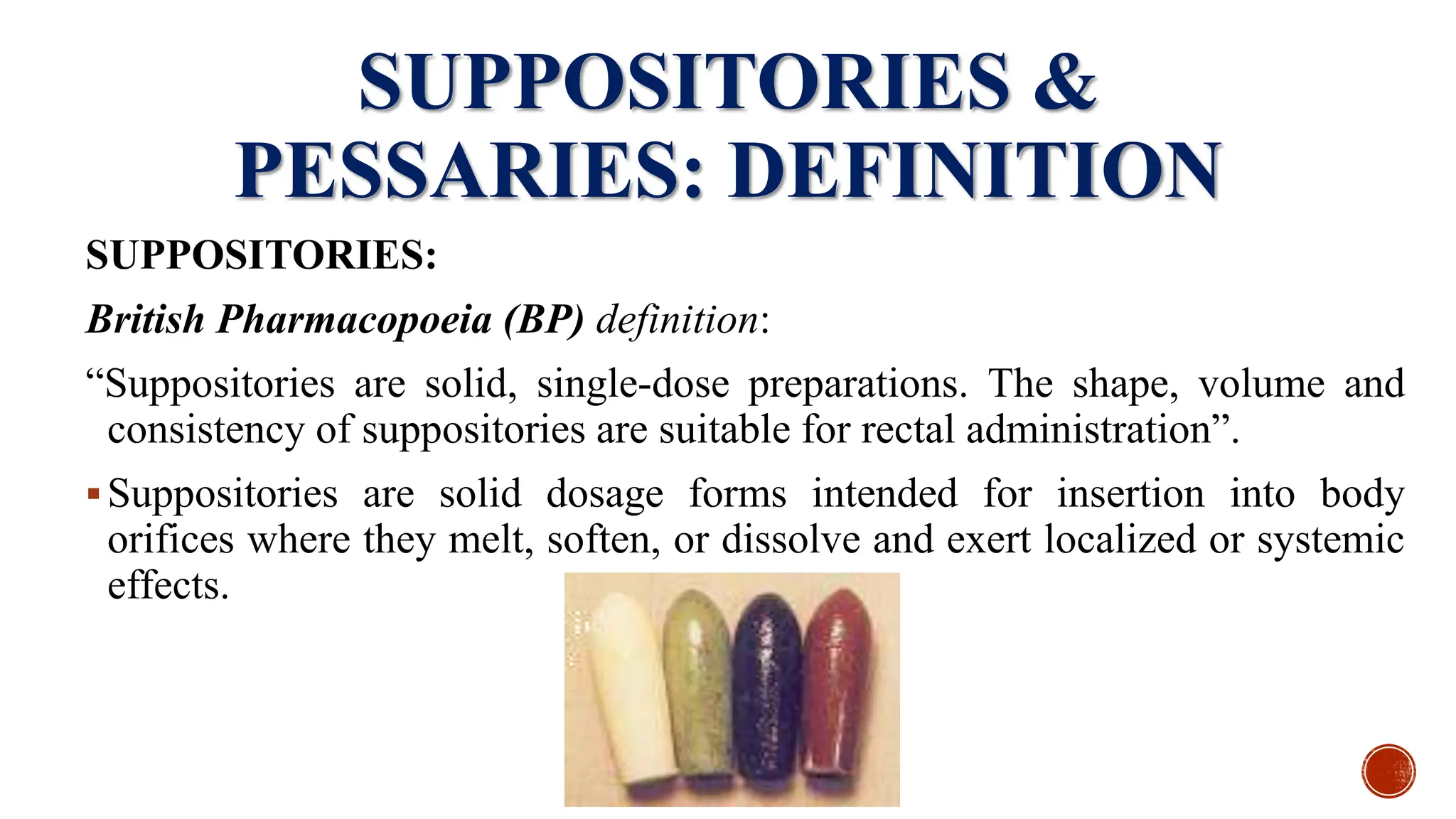 SUPPOSITORIES & PESSARIES: DEFINITION

SUPPOSITORIES:

British Pharmacopoeia (BP) definition:

“Suppositories are solid, single-dose preparations. The shape, volume and consistency of suppositories are suitable for rectal administration”.

▪ Suppositories are solid dosage forms intended for insertion into body orifices where they melt, soften, or dissolve and exert localized or systemic effects.